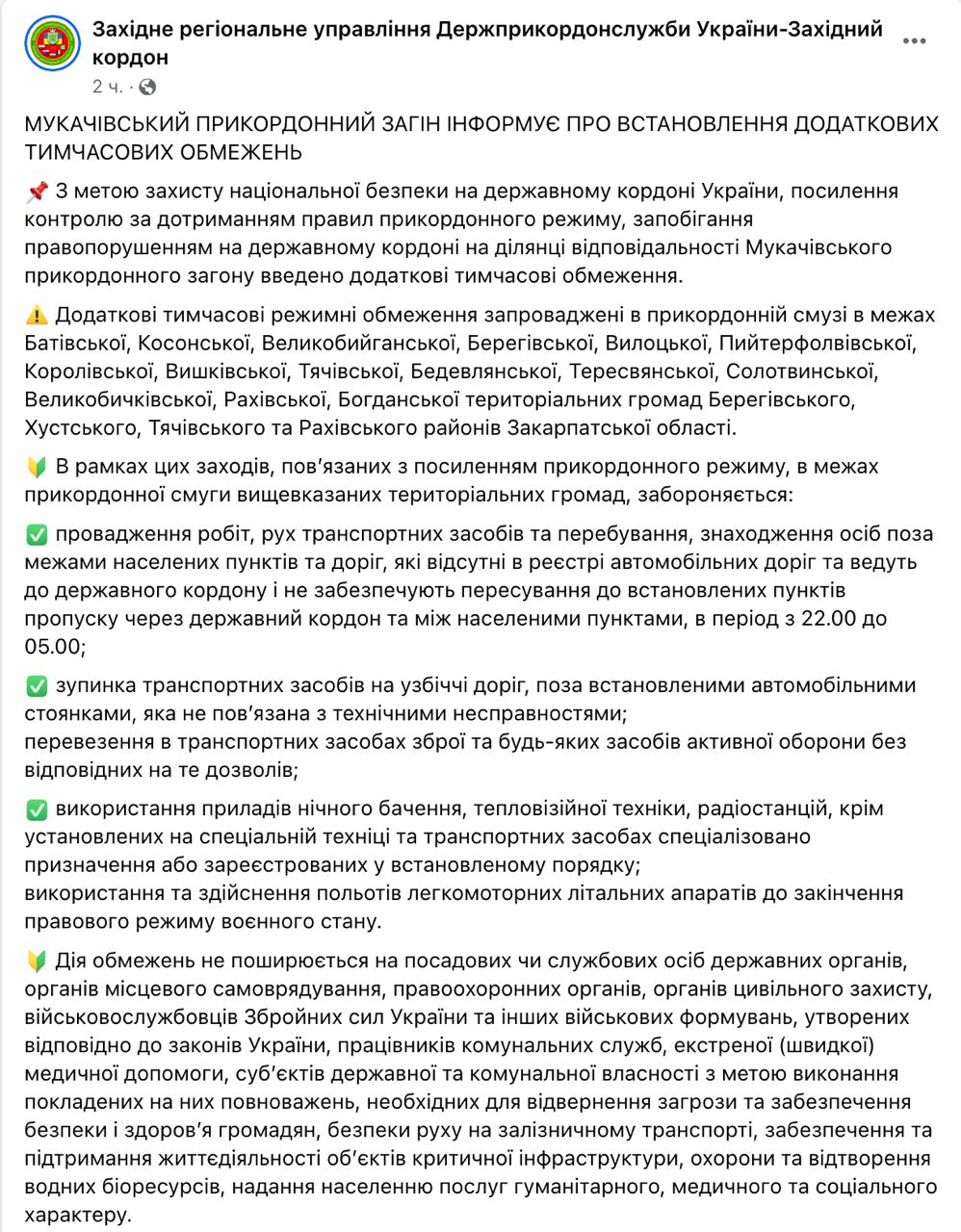 Західне регіональне управління Держприкордонслужби України-Західний кордон
2 ч. ·

МУКАЧІВСЬКИЙ ПРИКОРДОННИЙ ЗАГІН ІНФОРМУЄ ПРО ВСТАНОВЛЕННЯ ДОДАТКОВИХ ТИМЧАСОВИХ ОБМЕЖЕНЬ

📌 З метою захисту національної безпеки на державному кордоні України, посилення контролю за дотриманням правил прикордонного режиму, запобігання правопорушенням на державному кордоні на ділянці відповідальності Мукачівського прикордонного загону введено додаткові тимчасові обмеження.

⚠️ Додаткові тимчасові режимні обмеження запроваджені в прикордонній смузі в межах Батівської, Косонської, Великобийганської, Берегівської, Вилоцької, Пийтерфолвівської, Королівської, Вишківської, Тячівської, Бедевлянської, Тересвянської, Солотвинської, Великобичківської, Рахівської, Богданської територіальних громад Берегівського, Хустського, Тячівського та Рахівського районів Закарпатської області.

🔰 В рамках цих заходів, пов'язаних з посиленням прикордонного режиму, в межах прикордонної смуги вищевказаних територіальних громад, забороняється:

✅ провадження робіт, рух транспортних засобів та перебування, знаходження осіб поза межами населених пунктів та доріг, які відсутні в реєстрі автомобільних доріг та ведуть до державного кордону і не забезпечують пересування до встановлених пунктів пропуску через державний кордон та між населеними пунктами, в період з 22.00 до 05.00;

✅ зупинка транспортних засобів на узбіччі доріг, поза встановленими автомобільними стоянками, яка не пов'язана з технічними несправностями;
перевезення в транспортних засобах зброї та будь-яких засобів активної оборони без відповідних на те дозволів;

✅ використання приладів нічного бачення, тепловізійної техніки, радіостанцій, крім установлених на спеціальній техніці та транспортних засобах спеціалізовано призначення або зареєстрованих у встановленому порядку;
використання та здійснення польотів легкомоторних літальних апаратів до закінчення правового режиму воєнного стану.

🔰 Дія обмежень не поширюється на посадових чи службових осіб державних органів, органів місцевого самоврядування, правоохоронних органів, органів цивільного захисту, військовослужбовців Збройних сил України та інших військових формувань, утворених відповідно до законів України, працівників комунальних служб, екстреної (швидкої) медичної допомоги, суб'єктів державної та комунальної власності з метою виконання покладених на них повноважень, необхідних для відвернення загрози та забезпечення безпеки і здоров'я громадян, безпеки руху на залізничному транспорті, забезпечення та підтримання життєдіяльності об'єктів критичної інфраструктури, охорони та відтворення водних біоресурсів, надання населенню послуг гуманітарного, медичного та соціального характеру.